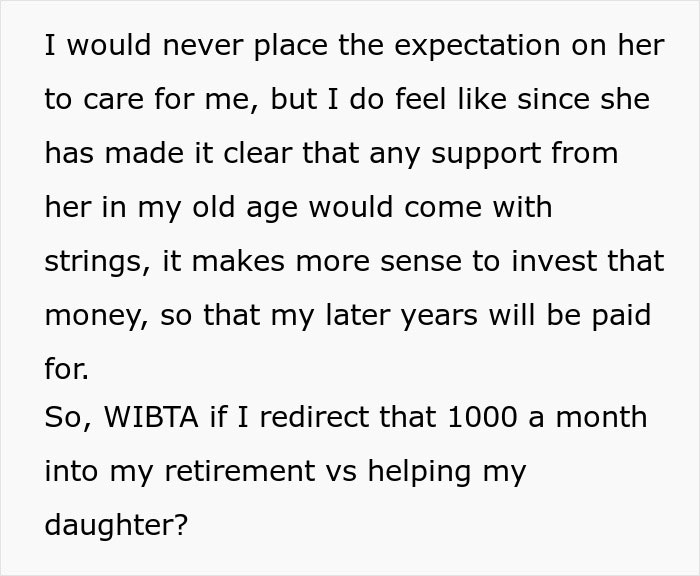 I would never place the expectation on her to care for me, but I do feel like since she has made it clear that any support from her in my old age would come with strings, it makes more sense to invest that money, so that my later years will be paid for.
So, WIBTA if I redirect that 1000 a month into my retirement vs helping my daughter?